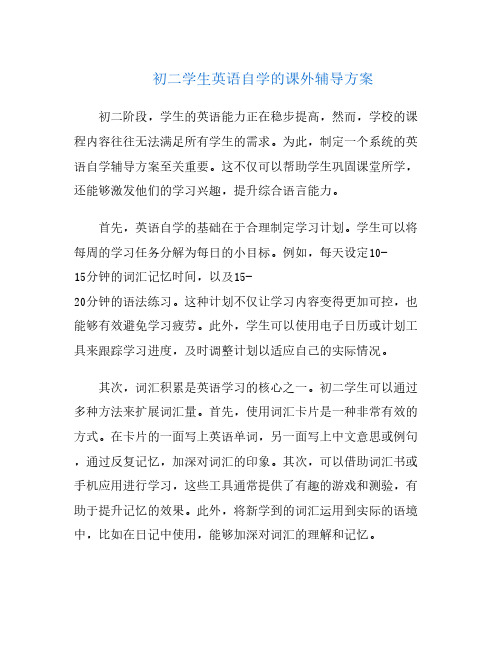 初二学生英语自学的课外辅导方案

初二阶段，学生的英语能力正在稳步提高，然而，学校的课程内容往往无法满足所有学生的需求。为此，制定一个系统的英语自学辅导方案至关重要。这不仅可以帮助学生巩固课堂所学，还能够激发他们的学习兴趣，提升综合语言能力。

首先，英语自学的基础在于合理制定学习计划。学生可以将每周的学习任务分解为每日的小目标。例如，每天设定10-15分钟的词汇记忆时间，以及15-20分钟的语法练习。这种计划不仅让学习内容变得更加可控，也能够有效避免学习疲劳。此外，学生可以使用电子日历或计划工具来跟踪学习进度，及时调整计划以适应自己的实际情况。

其次，词汇积累是英语学习的核心之一。初二学生可以通过多种方法来扩展词汇量。首先，使用词汇卡片是一种非常有效的方式。在卡片的一面写上英语单词，另一面写上中文意思或例句，通过反复记忆，加深对词汇的印象。其次，可以借助词汇书或手机应用进行学习，这些工具通常提供了有趣的游戏和测验，有助于提升记忆的效果。此外，将新学到的词汇运用到实际的语境中，比如在日记中使用，能够加深对词汇的理解和记忆。